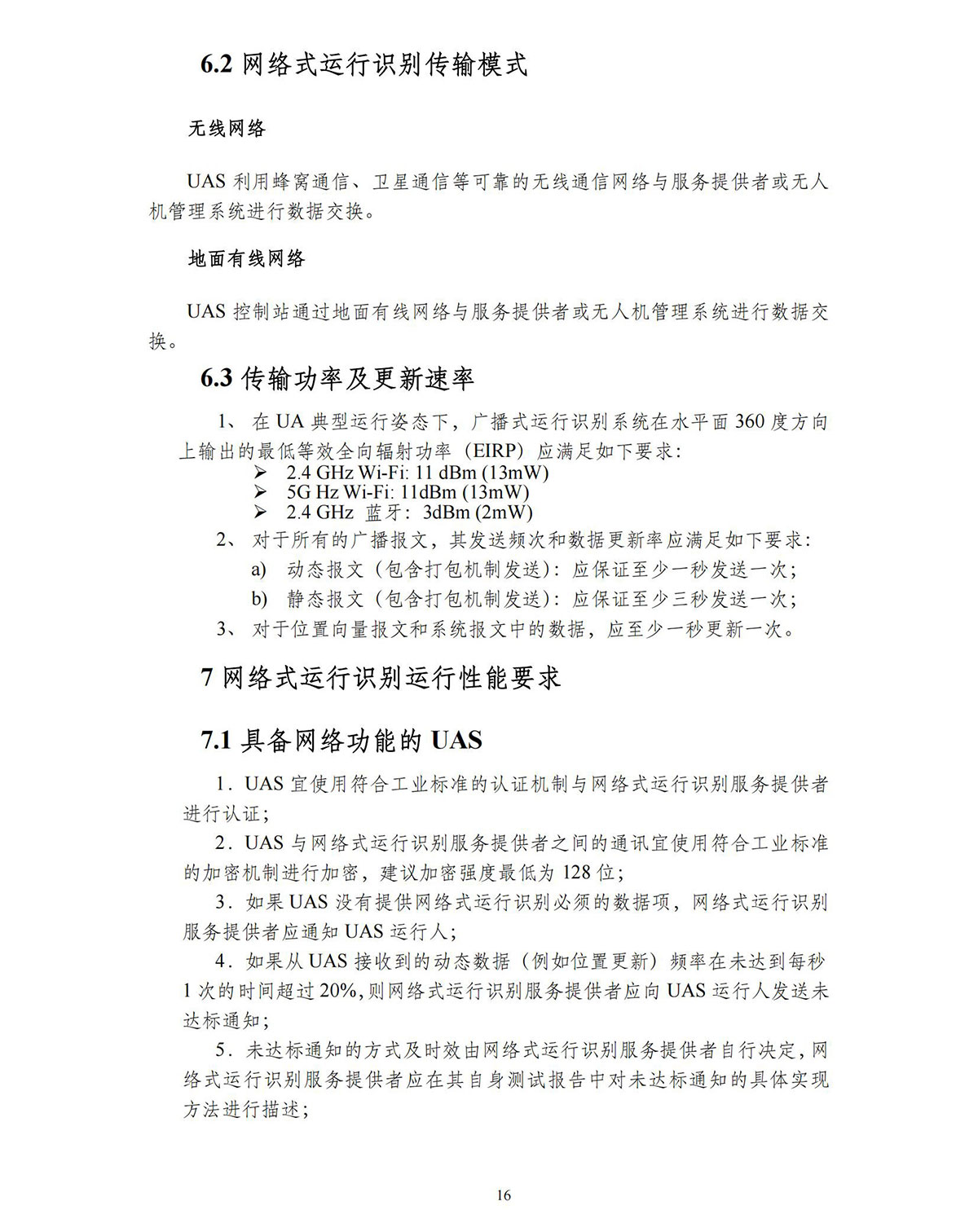 6.2 网络式运行识别传输模式

无线网络

UAS 利用蜂窝通信、卫星通信等可靠的无线通信网络与服务提供者或无人机管理系统进行数据交换。

地面有线网络

UAS 控制站通过地面有线网络与服务提供者或无人机管理系统进行数据交换。

6.3 传输功率及更新速率

1、 在 UA 典型运行姿态下，广播式运行识别系统在水平面 360 度方向上输出的最低等效全向辐射功率（EIRP）应满足如下要求：

➢ 2.4 GHz Wi-Fi: 11 dBm (13mW)
➢ 5G Hz Wi-Fi: 11dBm (13mW)
➢ 2.4 GHz 蓝牙：3dBm (2mW)

2、 对于所有的广播报文，其发送频次和数据更新率应满足如下要求：

a) 动态报文（包含打包机制发送）：应保证至少一秒发送一次；
b) 静态报文（包含打包机制发送）：应保证至少三秒发送一次；

3、 对于位置向量报文和系统报文中的数据，应至少一秒更新一次。

7 网络式运行识别运行性能要求

7.1 具备网络功能的 UAS

1．UAS 宜使用符合工业标准的认证机制与网络式运行识别服务提供者进行认证；

2．UAS 与网络式运行识别服务提供者之间的通讯宜使用符合工业标准的加密机制进行加密，建议加密强度最低为 128 位；

3．如果 UAS 没有提供网络式运行识别必须的数据项，网络式运行识别服务提供者应通知 UAS 运行人；

4．如果从 UAS 接收到的动态数据（例如位置更新）频率在未达到每秒 1 次的时间超过 20%，则网络式运行识别服务提供者应向 UAS 运行人发送未达标通知；

5．未达标通知的方式及时效由网络式运行识别服务提供者自行决定，网络式运行识别服务提供者应在其自身测试报告中对未达标通知的具体实现方法进行描述；

16